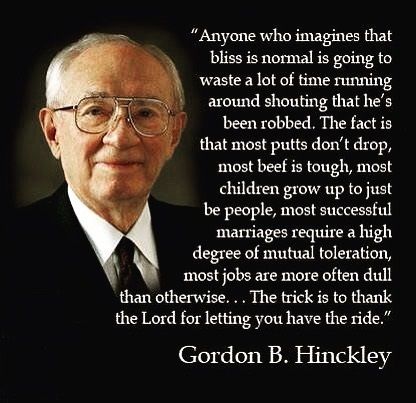 "Anyone who imagines that bliss is normal is going to waste a lot of time running around shouting that he's been robbed. The fact is that most putts don't drop, most beef is tough, most children grow up to just be people, most successful marriages require a high degree of mutual toleration, most jobs are more often dull than otherwise. . . The trick is to thank the Lord for letting you have the ride."

Gordon B. Hinckley